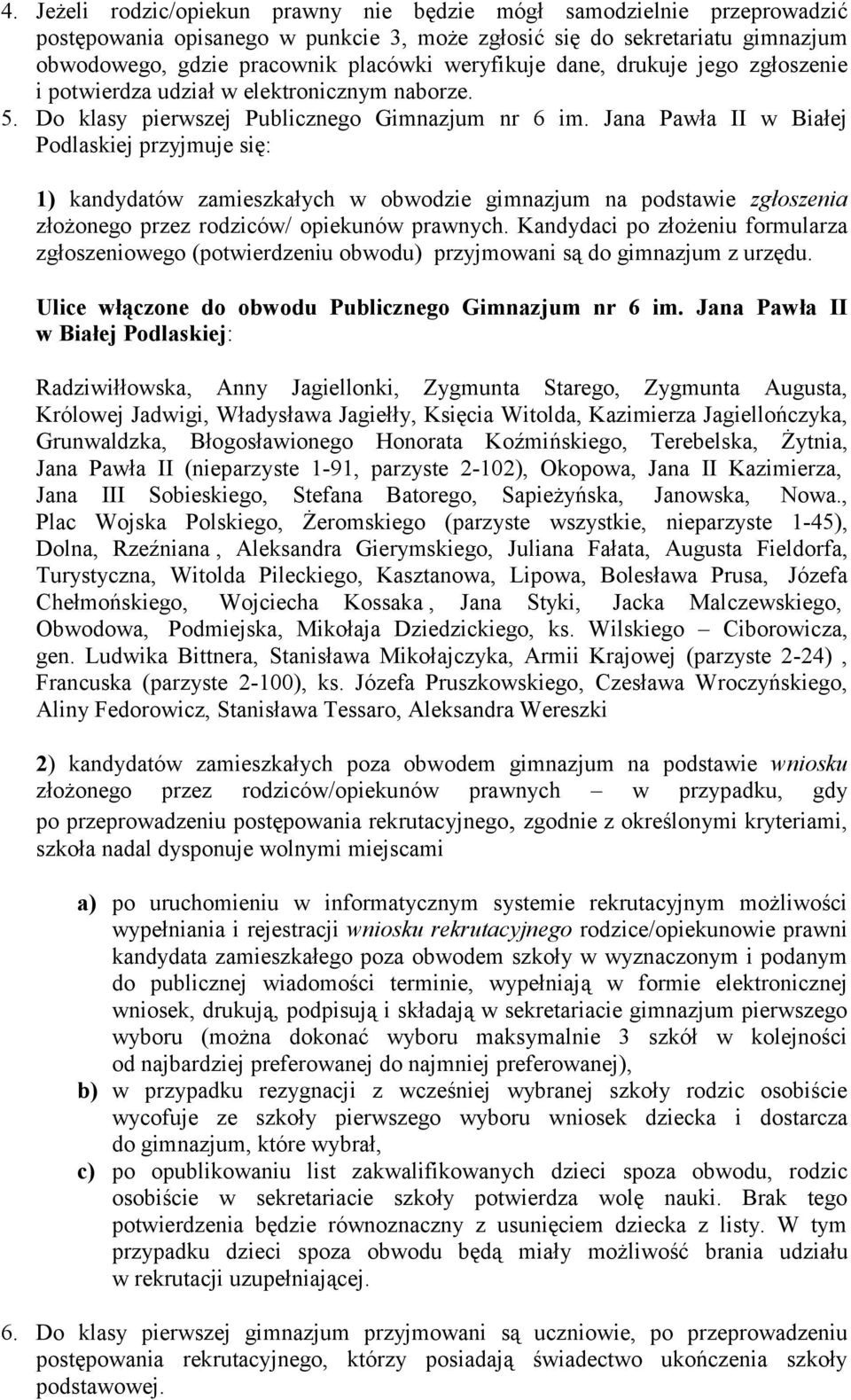 4. Jeżeli rodzic/opiekun prawny nie będzie mógł samodzielnie przeprowadzić postępowania opisanego w punkcie 3, może zgłosić się do sekretariatu gimnazjum obwodowego, gdzie pracownik placówki weryfikuje dane, drukuje jego zgłoszenie i potwierdza udział w elektronicznym naborze.
5. Do klasy pierwszej Publicznego Gimnazjum nr 6 im. Jana Pawła II w Białej Podlaskiej przyjmuje się:

1) kandydatów zamieszkałych w obwodzie gimnazjum na podstawie zgłoszenia złożonego przez rodziców/ opiekunów prawnych. Kandydaci po złożeniu formularza zgłoszeniowego (potwierdzeniu obwodu) przyjmowani są do gimnazjum z urzędu.

Ulice włączone do obwodu Publicznego Gimnazjum nr 6 im. Jana Pawła II w Białej Podlaskiej:

Radziwiłłowska, Anny Jagiellonki, Zygmunta Starego, Zygmunta Augusta, Królowej Jadwigi, Władysława Jagiełły, Księcia Witolda, Kazimierza Jagiellończyka, Grunwaldzka, Błogosławionego Honorata Koźmińskiego, Terebelska, Żytnia, Jana Pawła II (nieparzyste 1-91, parzyste 2-102), Okopowa, Jana II Kazimierza, Jana III Sobieskiego, Stefana Batorego, Sapieżyńska, Janowska, Nowa., Plac Wojska Polskiego, Żeromskiego (parzyste wszystkie, nieparzyste 1-45), Dolna, Rzeźniana , Aleksandra Gierymskiego, Juliana Fałata, Augusta Fieldorfa, Turystyczna, Witolda Pileckiego, Kasztanowa, Lipowa, Bolesława Prusa, Józefa Chełmońskiego, Wojciecha Kossaka , Jana Styki, Jacka Malczewskiego, Obwodowa, Podmiejska, Mikołaja Dziedzickiego, ks. Wilskiego – Ciborowicza, gen. Ludwika Bittnera, Stanisława Mikołajczyka, Armii Krajowej (parzyste 2-24) , Francuska (parzyste 2-100), ks. Józefa Pruszkowskiego, Czesława Wroczyńskiego, Aliny Fedorowicz, Stanisława Tessaro, Aleksandra Wereszki

2) kandydatów zamieszkałych poza obwodem gimnazjum na podstawie wniosku złożonego przez rodziców/opiekunów prawnych – w przypadku, gdy po przeprowadzeniu postępowania rekrutacyjnego, zgodnie z określonymi kryteriami, szkoła nadal dysponuje wolnymi miejscami

a) po uruchomieniu w informatycznym systemie rekrutacyjnym możliwości wypełniania i rejestracji wniosku rekrutacyjnego rodzice/opiekunowie prawni kandydata zamieszkałego poza obwodem szkoły w wyznaczonym i podanym do publicznej wiadomości terminie, wypełniają w formie elektronicznej wniosek, drukują, podpisują i składają w sekretariacie gimnazjum pierwszego wyboru (można dokonać wyboru maksymalnie 3 szkół w kolejności od najbardziej preferowanej do najmniej preferowanej),
b) w przypadku rezygnacji z wcześniej wybranej szkoły rodzic osobiście wycofuje ze szkoły pierwszego wyboru wniosek dziecka i dostarcza do gimnazjum, które wybrał,
c) po opublikowaniu list zakwalifikowanych dzieci spoza obwodu, rodzic osobiście w sekretariacie szkoły potwierdza wolę nauki. Brak tego potwierdzenia będzie równoznaczny z usunięciem dziecka z listy. W tym przypadku dzieci spoza obwodu będą miały możliwość brania udziału w rekrutacji uzupełniającej.

6. Do klasy pierwszej gimnazjum przyjmowani są uczniowie, po przeprowadzeniu postępowania rekrutacyjnego, którzy posiadają świadectwo ukończenia szkoły podstawowej.